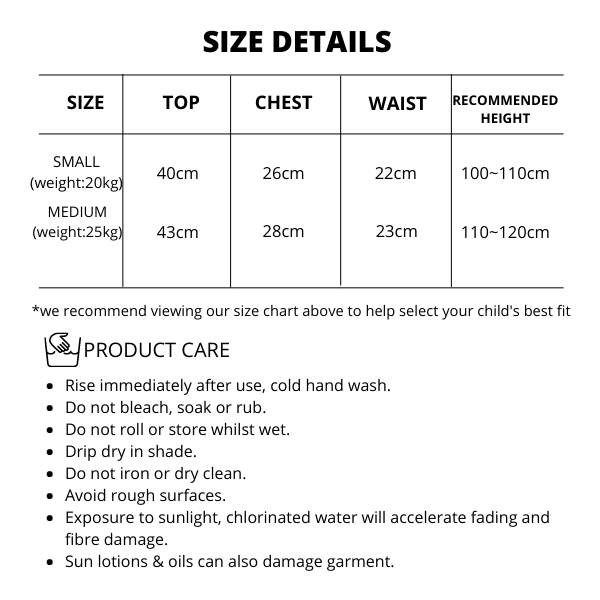 SIZE DETAILS

| SIZE | TOP | CHEST | WAIST | RECOMMENDED HEIGHT |
|---|---|---|---|---|
| SMALL (weight:20kg) | 40cm | 26cm | 22cm | 100~110cm |
| MEDIUM (weight:25kg) | 43cm | 28cm | 23cm | 110~120cm |

*we recommend viewing our size chart above to help select your child's best fit

PRODUCT CARE

- Rise immediately after use, cold hand wash.
- Do not bleach, soak or rub.
- Do not roll or store whilst wet.
- Drip dry in shade.
- Do not iron or dry clean.
- Avoid rough surfaces.
- Exposure to sunlight, chlorinated water will accelerate fading and fibre damage.
- Sun lotions & oils can also damage garment.